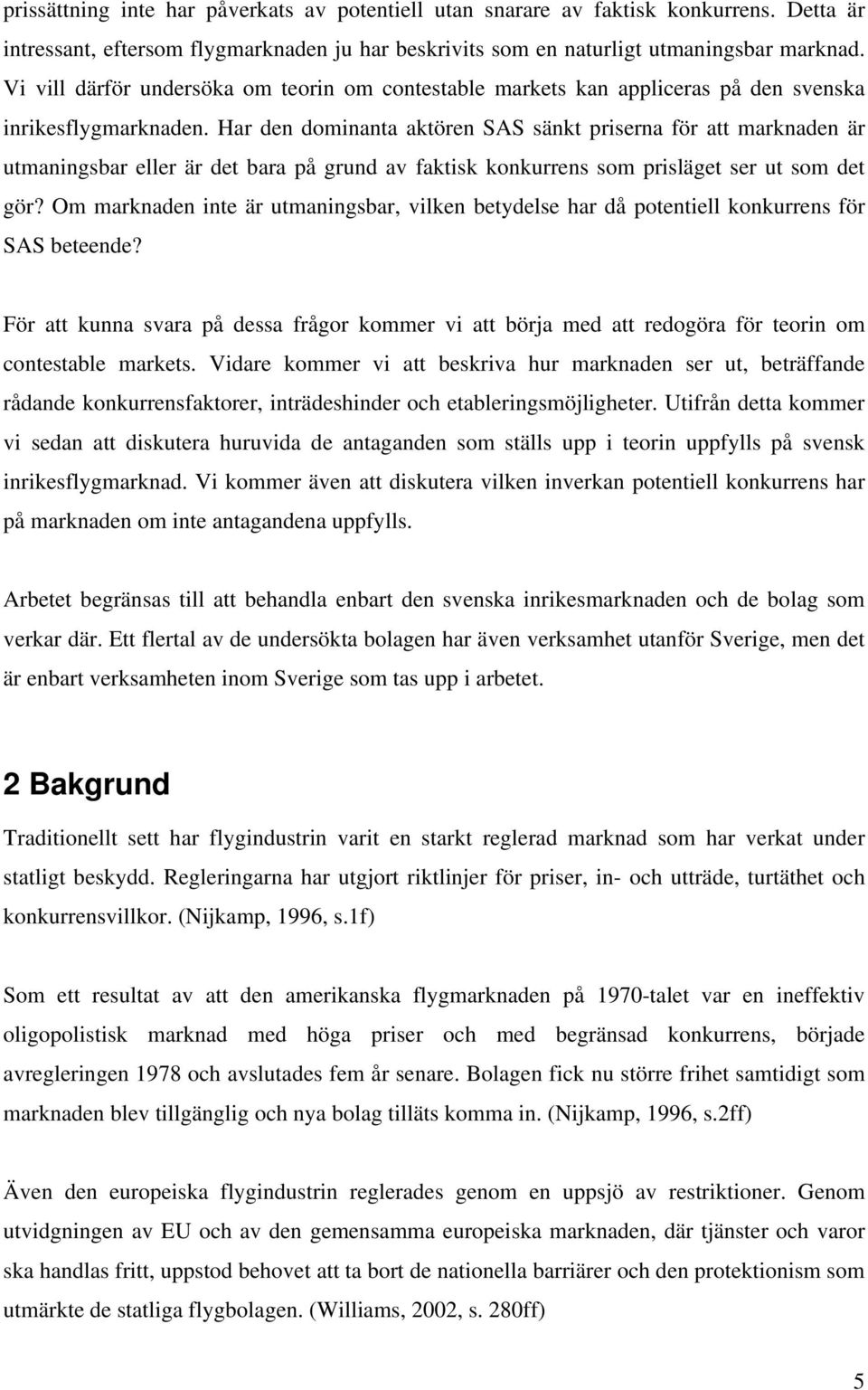 prissättning inte har påverkats av potentiell utan snarare av faktisk konkurrens. Detta är intressant, eftersom flygmarknaden ju har beskrivits som en naturligt utmaningsbar marknad. Vi vill därför undersöka om teorin om contestable markets kan appliceras på den svenska inrikesflygmarknaden. Har den dominanta aktören SAS sänkt priserna för att marknaden är utmaningsbar eller är det bara på grund av faktisk konkurrens som prisläget ser ut som det gör? Om marknaden inte är utmaningsbar, vilken betydelse har då potentiell konkurrens för SAS beteende?

För att kunna svara på dessa frågor kommer vi att börja med att redogöra för teorin om contestable markets. Vidare kommer vi att beskriva hur marknaden ser ut, beträffande rådande konkurrensfaktorer, inträdeshinder och etableringsmöjligheter. Utifrån detta kommer vi sedan att diskutera huruvida de antaganden som ställs upp i teorin uppfylls på svensk inrikesflygmarknad. Vi kommer även att diskutera vilken inverkan potentiell konkurrens har på marknaden om inte antagandena uppfylls.

Arbetet begränsas till att behandla enbart den svenska inrikesmarknaden och de bolag som verkar där. Ett flertal av de undersökta bolagen har även verksamhet utanför Sverige, men det är enbart verksamheten inom Sverige som tas upp i arbetet.

2 Bakgrund

Traditionellt sett har flygindustrin varit en starkt reglerad marknad som har verkat under statligt beskydd. Regleringarna har utgjort riktlinjer för priser, in- och utträde, turtäthet och konkurrensvillkor. (Nijkamp, 1996, s.1f)

Som ett resultat av att den amerikanska flygmarknaden på 1970-talet var en ineffektiv oligopolistisk marknad med höga priser och med begränsad konkurrens, började avregleringen 1978 och avslutades fem år senare. Bolagen fick nu större frihet samtidigt som marknaden blev tillgänglig och nya bolag tilläts komma in. (Nijkamp, 1996, s.2ff)

Även den europeiska flygindustrin reglerades genom en uppsjö av restriktioner. Genom utvidgningen av EU och av den gemensamma europeiska marknaden, där tjänster och varor ska handlas fritt, uppstod behovet att ta bort de nationella barriärer och den protektionism som utmärkte de statliga flygbolagen. (Williams, 2002, s. 280ff)

5